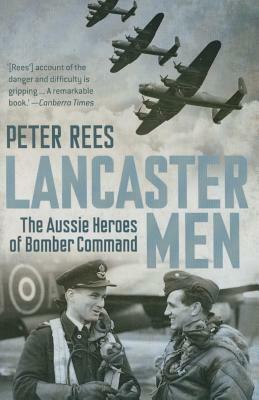 '[Rees'] account of the danger and difficulty is gripping ... A remarkable book.' —Canberra Times

PETER REES

LANCASTER MEN

The Aussie Heroes of Bomber Command